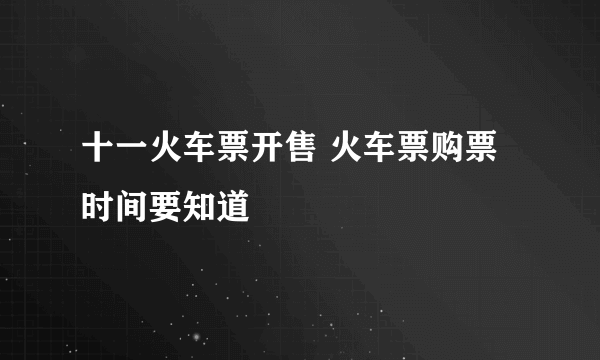 十一火车票开售 火车票购票时间要知道